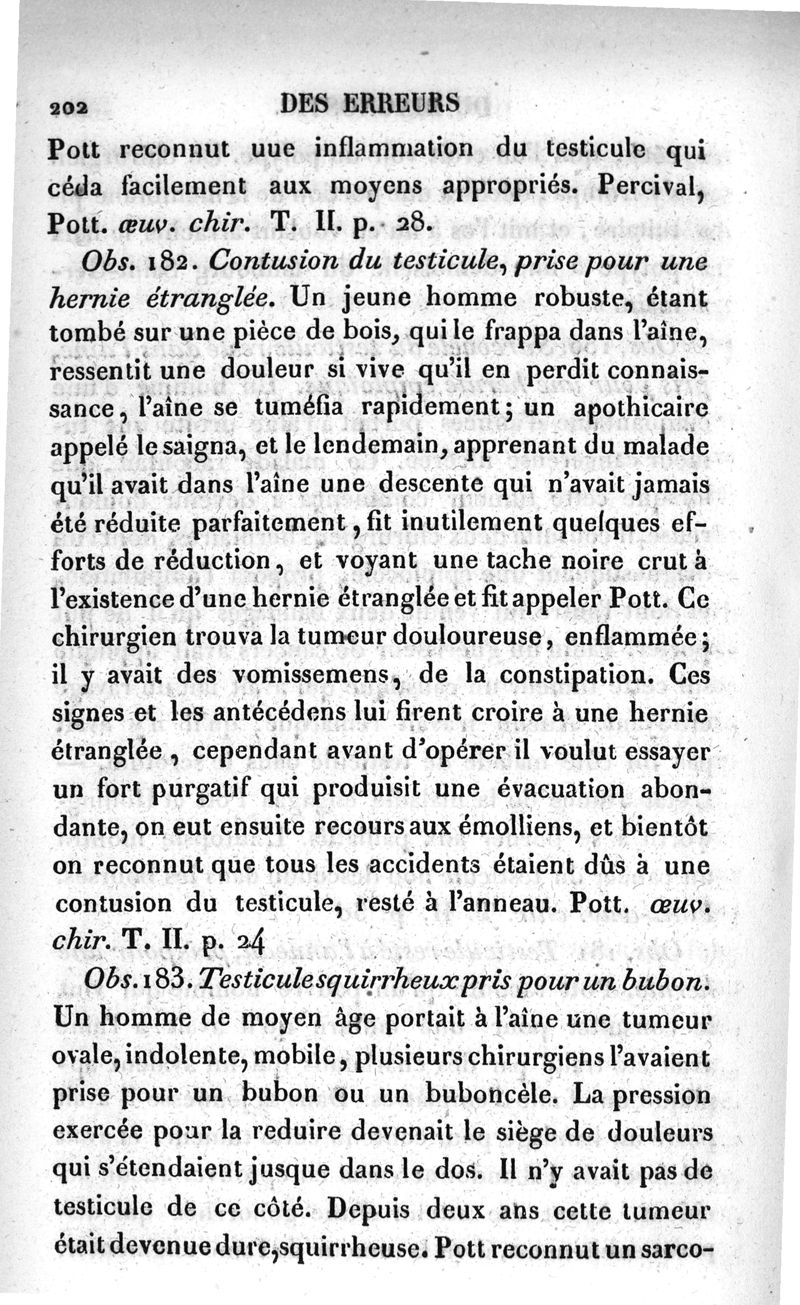 202 DES ERREURS

Pott reconnut uue inflammation du testicule qui céda facilement aux moyens appropriés. Percival, Pott. œuv. chir. T. II. p. 28.

Obs. 182. Contusion du testicule, prise pour une hernie étranglée. Un jeune homme robuste, étant tombé sur une pièce de bois, qui le frappa dans l'aîne, ressentit une douleur si vive qu'il en perdit connaissance, l'aîne se tuméfia rapidement; un apothicaire appelé le saigna, et le lendemain, apprenant du malade qu'il avait dans l'aîne une descente qui n'avait jamais été réduite parfaitement, fit inutilement quelques efforts de réduction, et voyant une tache noire crut à l'existence d'une hernie étranglée et fit appeler Pott. Ce chirurgien trouva la tumeur douloureuse, enflammée; il y avait des vomissemens, de la constipation. Ces signes et les antécédens lui firent croire à une hernie étranglée, cependant avant d'opérer il voulut essayer un fort purgatif qui produisit une évacuation abondante, on eut ensuite recours aux émolliens, et bientôt on reconnut que tous les accidents étaient dûs à une contusion du testicule, resté à l'anneau. Pott. œuv. chir. T. II. p. 24

Obs. 183. Testicule squirrheux pris pour un bubon. Un homme de moyen âge portait à l'aîne une tumeur ovale, indolente, mobile, plusieurs chirurgiens l'avaient prise pour un bubon ou un buboncèle. La pression exercée pour la reduire devenait le siège de douleurs qui s'étendaient jusque dans le dos. Il n'y avait pas de testicule de ce côté. Depuis deux ans cette tumeur était devenue dure, squirrheuse. Pott reconnut un sarco-